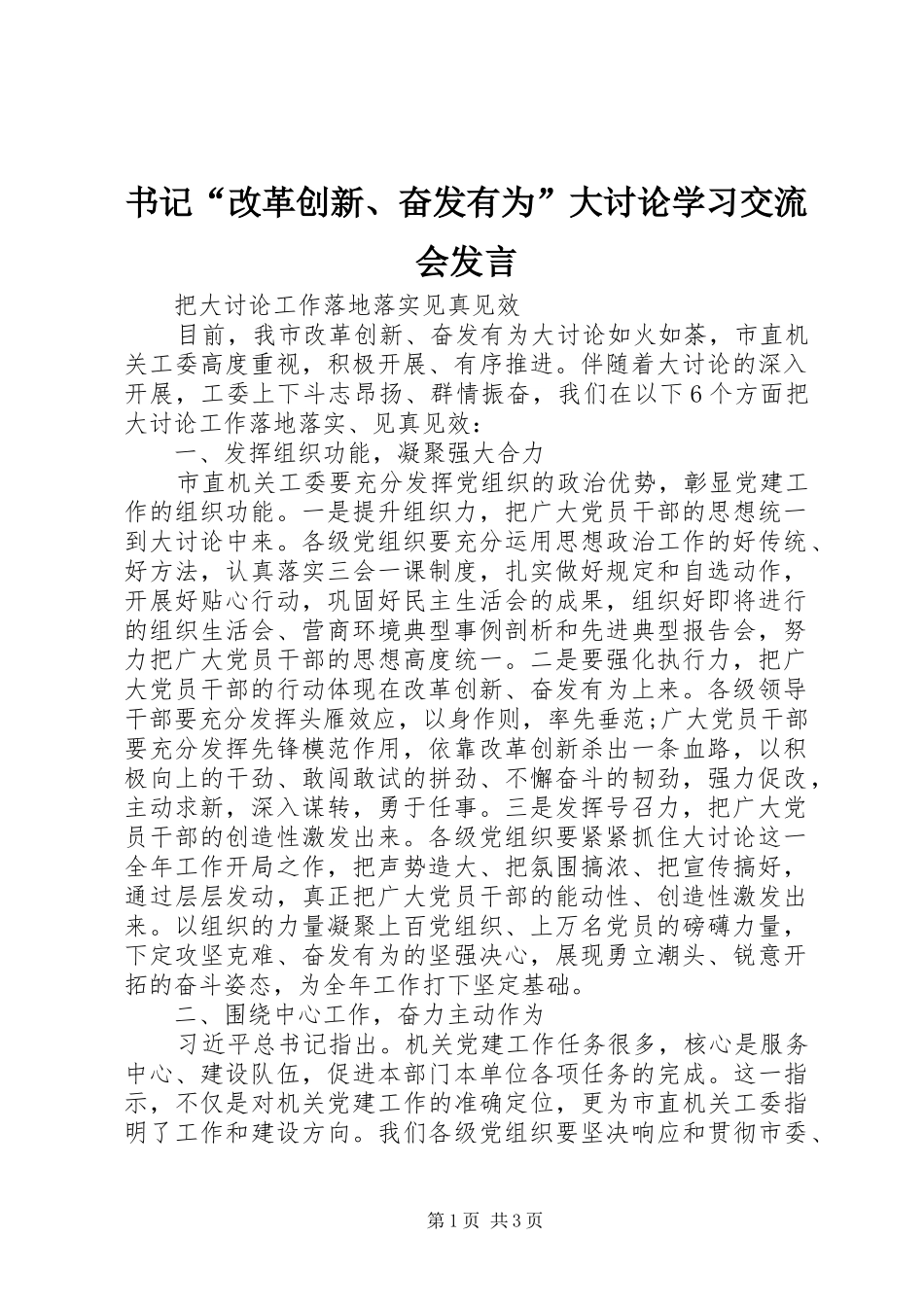 书记“改革创新、奋发有为”大讨论学习交流会发言

把大讨论工作落地落实见真见效

目前，我市改革创新、奋发有为大讨论如火如荼，市直机关工委高度重视，积极开展、有序推进。伴随着大讨论的深入开展，工委上下斗志昂扬、群情振奋，我们在以下6个方面把大讨论工作落地落实、见真见效：

一、发挥组织功能，凝聚强大合力

市直机关工委要充分发挥党组织的政治优势，彰显党建工作的组织功能。一是提升组织力，把广大党员干部的思想统一到大讨论中来。各级党组织要充分运用思想政治工作的好传统、好方法，认真落实三会一课制度，扎实做好规定和自选动作，开展好贴心行动，巩固好民主生活会的成果，组织好即将进行的组织生活会、营商环境典型事例剖析和先进典型报告会，努力把广大党员干部的思想高度统一。二是要强化执行力，把广大党员干部的行动体现在改革创新、奋发有为上来。各级领导干部要充分发挥头雁效应，以身作则，率先垂范;广大党员干部要充分发挥先锋模范作用，依靠改革创新杀出一条血路，以积极向上的干劲、敢闯敢试的拼劲、不懈奋斗的韧劲，强力促改，主动求新，深入谋转，勇于任事。三是发挥号召力，把广大党员干部的创造性激发出来。各级党组织要紧紧抓住大讨论这一全年工作开局之作，把声势造大、把氛围搞浓、把宣传搞好，通过层层发动，真正把广大党员干部的能动性、创造性激发出来。以组织的力量凝聚上百党组织、上万名党员的磅礴力量，下定攻坚克难、奋发有为的坚强决心，展现勇立潮头、锐意开拓的奋斗姿态，为全年工作打下坚定基础。

二、围绕中心工作，奋力主动作为

习近平总书记指出。机关党建工作任务很多，核心是服务中心、建设队伍，促进本部门本单位各项任务的完成。这一指示，不仅是对机关党建工作的准确定位，更为市直机关工委指明了工作和建设方向。我们各级党组织要坚决响应和贯彻市委、

第1页 共3页